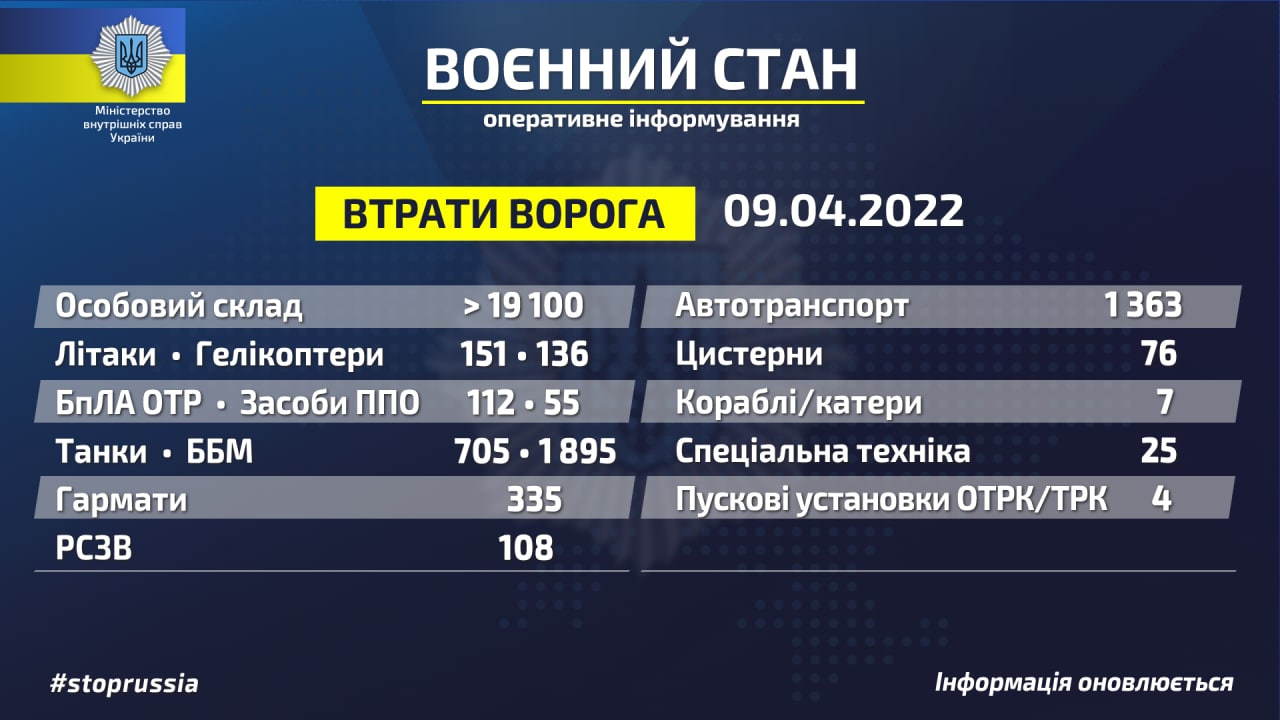 Міністерство внутрішніх справ України

ВОЄННИЙ СТАН
оперативне інформування

ВТРАТИ ВОРОГА 09.04.2022

| | |
|---|---|
| Особовий склад | > 19 100 |
| Літаки • Гелікоптери | 151 • 136 |
| БпЛА ОТР • Засоби ППО | 112 • 55 |
| Танки • ББМ | 705 • 1 895 |
| Гармати | 335 |
| РСЗВ | 108 |

| | |
|---|---|
| Автотранспорт | 1 363 |
| Цистерни | 76 |
| Кораблі/катери | 7 |
| Спеціальна техніка | 25 |
| Пускові установки ОТРК/ТРК | 4 |

#stoprussia

Інформація оновлюється